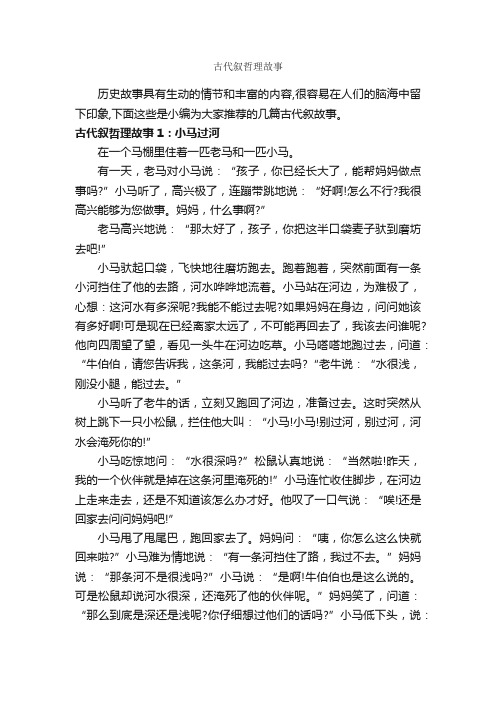 古代叙哲理故事

历史故事具有生动的情节和丰富的内容,很容易在人们的脑海中留下印象,下面这些是小编为大家推荐的几篇古代叙故事。

古代叙哲理故事1：小马过河

在一个马棚里住着一匹老马和一匹小马。

有一天，老马对小马说：“孩子，你已经长大了，能帮妈妈做点事吗?”小马听了，高兴极了，连蹦带跳地说：“好啊!怎么不行?我很高兴能够为您做事。妈妈，什么事啊?”

老马高兴地说：“那太好了，孩子，你把这半口袋麦子驮到磨坊去吧!”

小马驮起口袋，飞快地往磨坊跑去。跑着跑着，突然前面有一条小河挡住了他的去路，河水哗哗地流着。小马站在河边，为难极了，心想：这河水有多深呢?我能不能过去呢?如果妈妈在身边，问问她该有多好啊!可是现在已经离家太远了，不可能再回去了，我该去问谁呢?他向四周望了望，看见一头牛在河边吃草。小马嗒嗒地跑过去，问道：“牛伯伯，请您告诉我，这条河，我能过去吗?”老牛说：“水很浅，刚没小腿，能过去。”

小马听了老牛的话，立刻又跑回了河边，准备过去。这时突然从树上跳下一只小松鼠，拦住他大叫：“小马!小马!别过河，别过河，河水会淹死你的!”

小马吃惊地问：“水很深吗?”松鼠认真地说：“当然啦!昨天，我的一个伙伴就是掉在这条河里淹死的!”小马连忙收住脚步，在河边上走来走去，还是不知道该怎么办才好。他叹了一口气说：“唉!还是回家去问问妈妈吧!”

小马甩了甩尾巴，跑回家去了。妈妈问：“咦，你怎么这么快就回来啦?”小马难为情地说：“有一条河挡住了路，我过不去。”妈妈说：“那条河不是很浅吗?”小马说：“是啊!牛伯伯也是这么说的。可是松鼠却说河水很深，还淹死了他的伙伴呢。”妈妈笑了，问道：“那么到底是深还是浅呢?你仔细想过他们的话吗?”小马低下头，说：